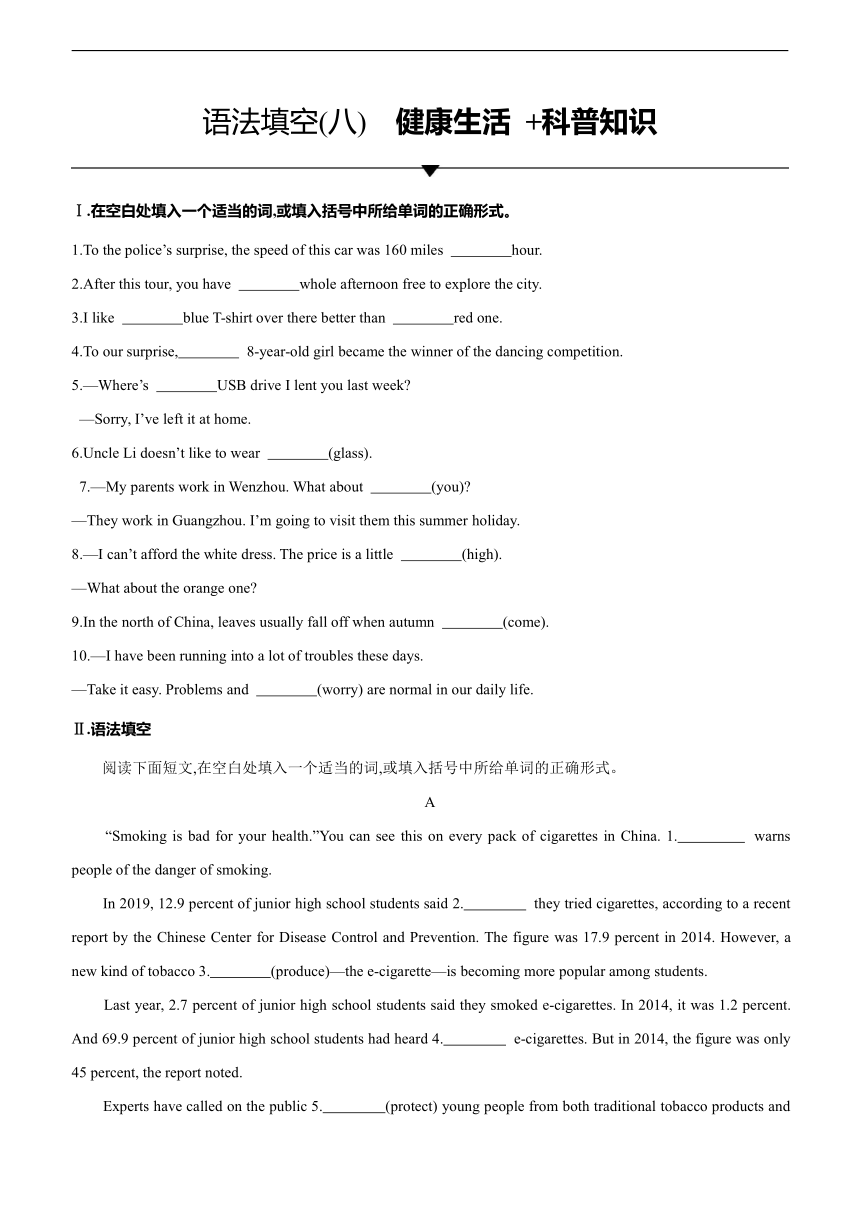 语法填空(八)　健康生活 +科普知识

Ⅰ.在空白处填入一个适当的词,或填入括号中所给单词的正确形式。

1.To the police’s surprise, the speed of this car was 160 miles ________hour.

2.After this tour, you have ________whole afternoon free to explore the city.

3.I like ________blue T-shirt over there better than ________red one.

4.To our surprise,________ 8-year-old girl became the winner of the dancing competition.

5.—Where’s ________USB drive I lent you last week?

—Sorry, I’ve left it at home.

6.Uncle Li doesn’t like to wear ________(glass).

7.—My parents work in Wenzhou. What about ________(you)?

—They work in Guangzhou. I’m going to visit them this summer holiday.

8.—I can’t afford the white dress. The price is a little ________(high).

—What about the orange one?

9.In the north of China, leaves usually fall off when autumn ________(come).

10.—I have been running into a lot of troubles these days.

—Take it easy. Problems and ________(worry) are normal in our daily life.

Ⅱ.语法填空

阅读下面短文,在空白处填入一个适当的词,或填入括号中所给单词的正确形式。

A

“Smoking is bad for your health.”You can see this on every pack of cigarettes in China. 1.________ warns people of the danger of smoking.

In 2019, 12.9 percent of junior high school students said 2.________ they tried cigarettes, according to a recent report by the Chinese Center for Disease Control and Prevention. The figure was 17.9 percent in 2014. However, a new kind of tobacco 3.________(produce)—the e-cigarette—is becoming more popular among students.

Last year, 2.7 percent of junior high school students said they smoked e-cigarettes. In 2014, it was 1.2 percent. And 69.9 percent of junior high school students had heard 4.________ e-cigarettes. But in 2014, the figure was only 45 percent, the report noted.

Experts have called on the public 5.________(protect) young people from both traditional tobacco products and